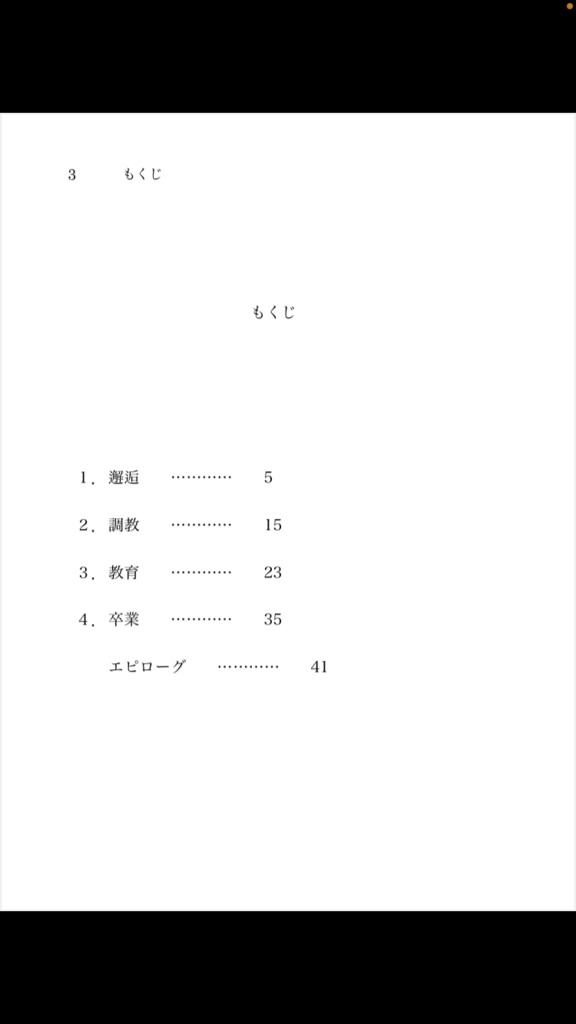 3　もくじ

もくじ

1．邂逅　…………　5

2．調教　…………　15

3．教育　…………　23

4．卒業　…………　35

エピローグ　…………　41